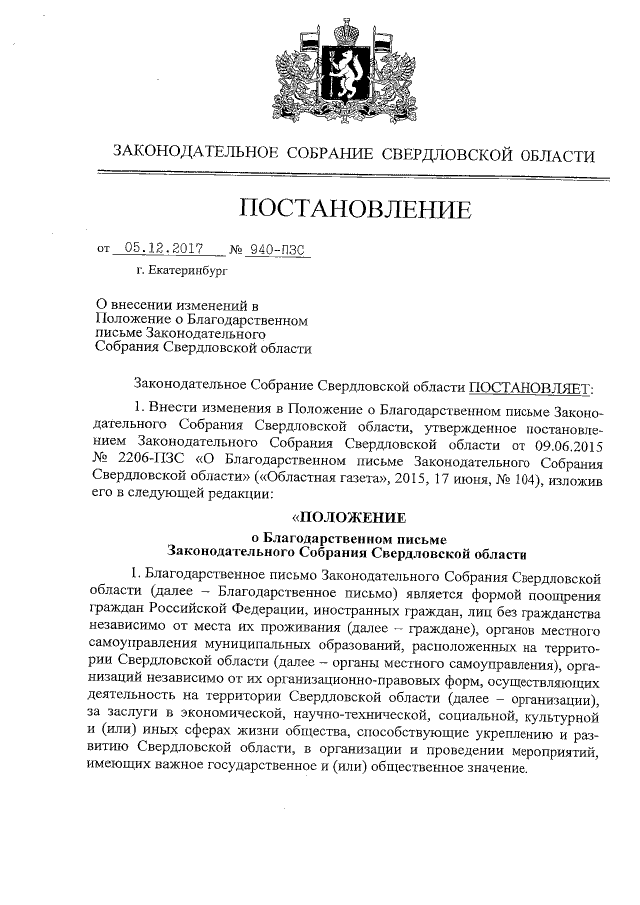 ЗАКОНОДАТЕЛЬНОЕ СОБРАНИЕ СВЕРДЛОВСКОЙ ОБЛАСТИ

ПОСТАНОВЛЕНИЕ

от 05.12.2017 № 940-ПЗС
г. Екатеринбург

О внесении изменений в Положение о Благодарственном письме Законодательного Собрания Свердловской области

Законодательное Собрание Свердловской области ПОСТАНОВЛЯЕТ:

1. Внести изменения в Положение о Благодарственном письме Законодательного Собрания Свердловской области, утвержденное постановлением Законодательного Собрания Свердловской области от 09.06.2015 № 2206-ПЗС «О Благодарственном письме Законодательного Собрания Свердловской области» («Областная газета», 2015, 17 июня, № 104), изложив его в следующей редакции:

«ПОЛОЖЕНИЕ
о Благодарственном письме
Законодательного Собрания Свердловской области

1. Благодарственное письмо Законодательного Собрания Свердловской области (далее – Благодарственное письмо) является формой поощрения граждан Российской Федерации, иностранных граждан, лиц без гражданства независимо от места их проживания (далее – граждане), органов местного самоуправления муниципальных образований, расположенных на территории Свердловской области (далее – органы местного самоуправления), организаций независимо от их организационно-правовых форм, осуществляющих деятельность на территории Свердловской области (далее – организации), за заслуги в экономической, научно-технической, социальной, культурной и (или) иных сферах жизни общества, способствующие укреплению и развитию Свердловской области, в организации и проведении мероприятий, имеющих важное государственное и (или) общественное значение.